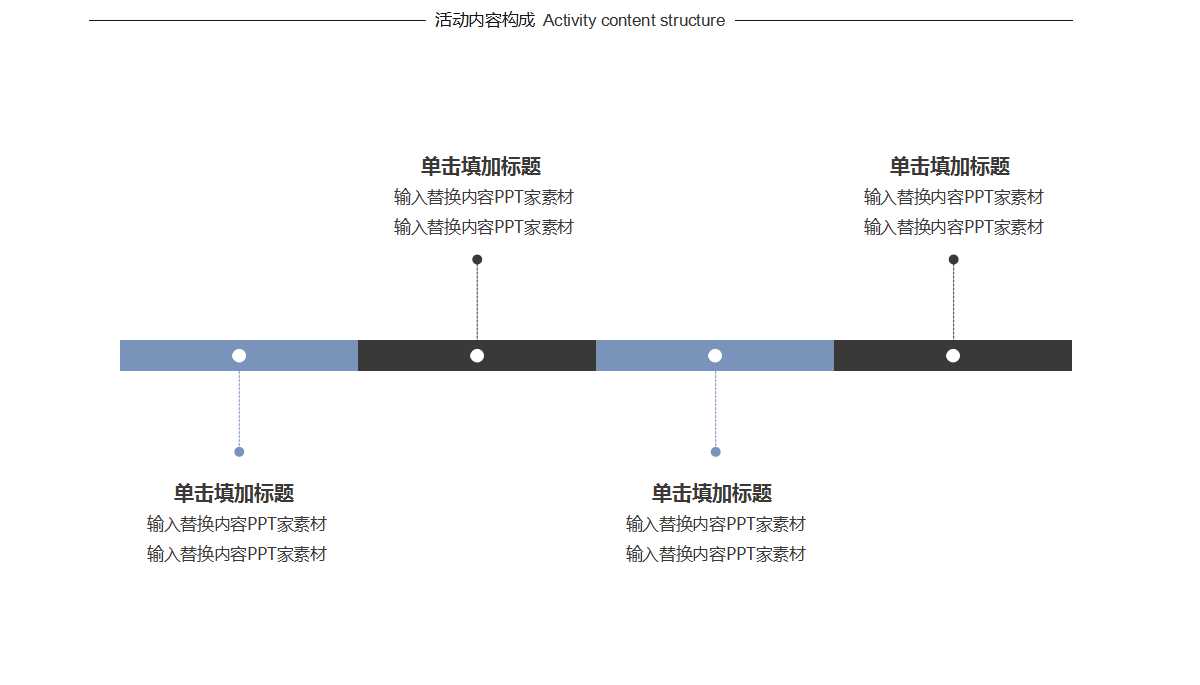 活动内容构成 Activity content structure

单击填加标题
输入替换内容PPT家素材
输入替换内容PPT家素材

单击填加标题
输入替换内容PPT家素材
输入替换内容PPT家素材

单击填加标题
输入替换内容PPT家素材
输入替换内容PPT家素材

单击填加标题
输入替换内容PPT家素材
输入替换内容PPT家素材